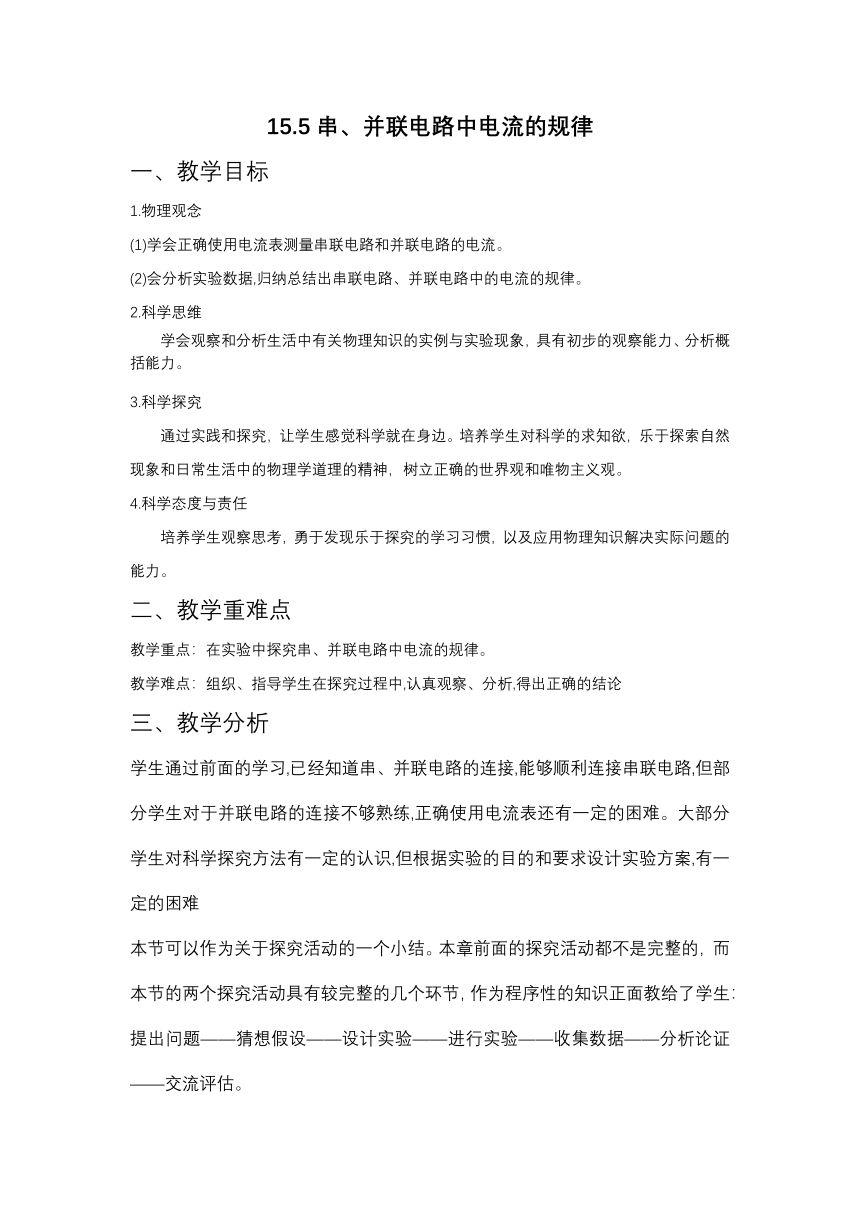 15.5 串、并联电路中电流的规律

一、教学目标

1.物理观念

(1)学会正确使用电流表测量串联电路和并联电路的电流。

(2)会分析实验数据,归纳总结出串联电路、并联电路中的电流的规律。

2.科学思维

学会观察和分析生活中有关物理知识的实例与实验现象，具有初步的观察能力、分析概括能力。

3.科学探究

通过实践和探究，让学生感觉科学就在身边。培养学生对科学的求知欲，乐于探索自然现象和日常生活中的物理学道理的精神，树立正确的世界观和唯物主义观。

4.科学态度与责任

培养学生观察思考，勇于发现乐于探究的学习习惯，以及应用物理知识解决实际问题的能力。

二、教学重难点

教学重点：在实验中探究串、并联电路中电流的规律。

教学难点：组织、指导学生在探究过程中,认真观察、分析,得出正确的结论

三、教学分析

学生通过前面的学习,已经知道串、并联电路的连接,能够顺利连接串联电路,但部分学生对于并联电路的连接不够熟练,正确使用电流表还有一定的困难。大部分学生对科学探究方法有一定的认识,但根据实验的目的和要求设计实验方案,有一定的困难

本节可以作为关于探究活动的一个小结。本章前面的探究活动都不是完整的，而本节的两个探究活动具有较完整的几个环节，作为程序性的知识正面教给了学生：提出问题——猜想假设——设计实验——进行实验——收集数据——分析论证——交流评估。